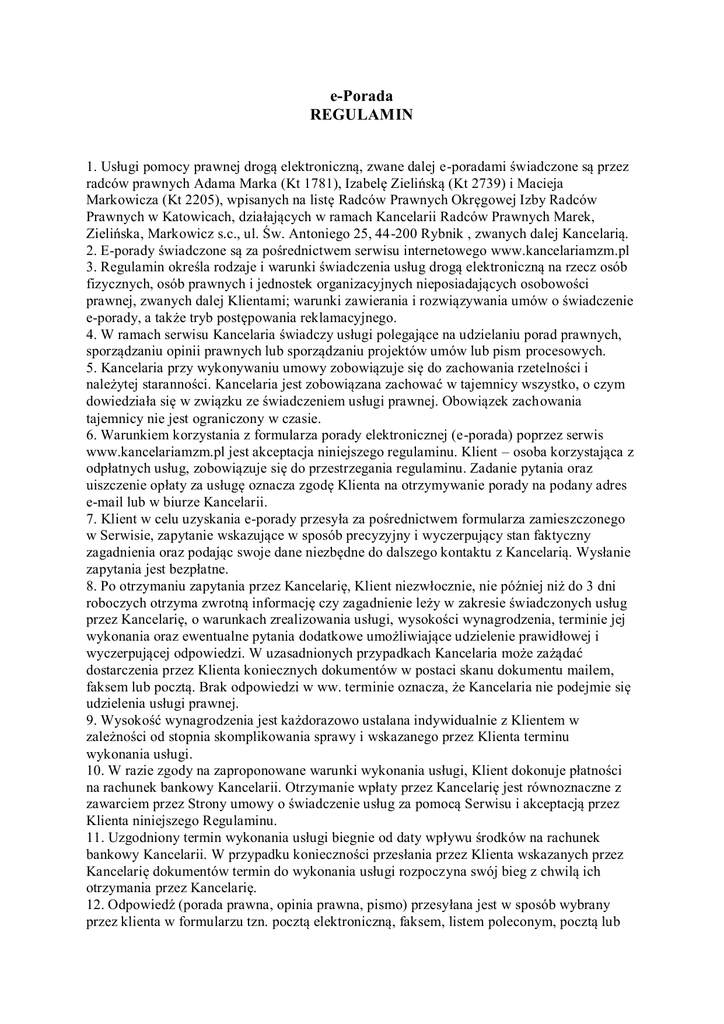 e-Porada
REGULAMIN

1. Usługi pomocy prawnej drogą elektroniczną, zwane dalej e-poradami świadczone są przez radców prawnych Adama Marka (Kt 1781), Izabelę Zielińską (Kt 2739) i Macieja Markowicza (Kt 2205), wpisanych na listę Radców Prawnych Okręgowej Izby Radców Prawnych w Katowicach, działających w ramach Kancelarii Radców Prawnych Marek, Zielińska, Markowicz s.c., ul. Św. Antoniego 25, 44-200 Rybnik , zwanych dalej Kancelarią.
2. E-porady świadczone są za pośrednictwem serwisu internetowego www.kancelariamzm.pl
3. Regulamin określa rodzaje i warunki świadczenia usług drogą elektroniczną na rzecz osób fizycznych, osób prawnych i jednostek organizacyjnych nieposiadających osobowości prawnej, zwanych dalej Klientami; warunki zawierania i rozwiązywania umów o świadczenie e-porady, a także tryb postępowania reklamacyjnego.
4. W ramach serwisu Kancelaria świadczy usługi polegające na udzielaniu porad prawnych, sporządzaniu opinii prawnych lub sporządzaniu projektów umów lub pism procesowych.
5. Kancelaria przy wykonywaniu umowy zobowiązuje się do zachowania rzetelności i należytej staranności. Kancelaria jest zobowiązana zachować w tajemnicy wszystko, o czym dowiedziała się w związku ze świadczeniem usługi prawnej. Obowiązek zachowania tajemnicy nie jest ograniczony w czasie.
6. Warunkiem korzystania z formularza porady elektronicznej (e-porada) poprzez serwis www.kancelariamzm.pl jest akceptacja niniejszego regulaminu. Klient – osoba korzystająca z odpłatnych usług, zobowiązuje się do przestrzegania regulaminu. Zadanie pytania oraz uiszczenie opłaty za usługę oznacza zgodę Klienta na otrzymywanie porady na podany adres e-mail lub w biurze Kancelarii.
7. Klient w celu uzyskania e-porady przesyła za pośrednictwem formularza zamieszczonego w Serwisie, zapytanie wskazujące w sposób precyzyjny i wyczerpujący stan faktyczny zagadnienia oraz podając swoje dane niezbędne do dalszego kontaktu z Kancelarią. Wysłanie zapytania jest bezpłatne.
8. Po otrzymaniu zapytania przez Kancelarię, Klient niezwłocznie, nie później niż do 3 dni roboczych otrzyma zwrotną informację czy zagadnienie leży w zakresie świadczonych usług przez Kancelarię, o warunkach zrealizowania usługi, wysokości wynagrodzenia, terminie jej wykonania oraz ewentualne pytania dodatkowe umożliwiające udzielenie prawidłowej i wyczerpującej odpowiedzi. W uzasadnionych przypadkach Kancelaria może zażądać dostarczenia przez Klienta koniecznych dokumentów w postaci skanu dokumentu mailem, faksem lub pocztą. Brak odpowiedzi w ww. terminie oznacza, że Kancelaria nie podejmie się udzielenia usługi prawnej.
9. Wysokość wynagrodzenia jest każdorazowo ustalana indywidualnie z Klientem w zależności od stopnia skomplikowania sprawy i wskazanego przez Klienta terminu wykonania usługi.
10. W razie zgody na zaproponowane warunki wykonania usługi, Klient dokonuje płatności na rachunek bankowy Kancelarii. Otrzymanie wpłaty przez Kancelarię jest równoznaczne z zawarciem przez Strony umowy o świadczenie usług za pomocą Serwisu i akceptacją przez Klienta niniejszego Regulaminu.
11. Uzgodniony termin wykonania usługi biegnie od daty wpływu środków na rachunek bankowy Kancelarii. W przypadku konieczności przesłania przez Klienta wskazanych przez Kancelarię dokumentów termin do wykonania usługi rozpoczyna swój bieg z chwilą ich otrzymania przez Kancelarię.
12. Odpowiedź (porada prawna, opinia prawna, pismo) przesyłana jest w sposób wybrany przez klienta w formularzu tzn. pocztą elektroniczną, faksem, listem poleconym, pocztą lub